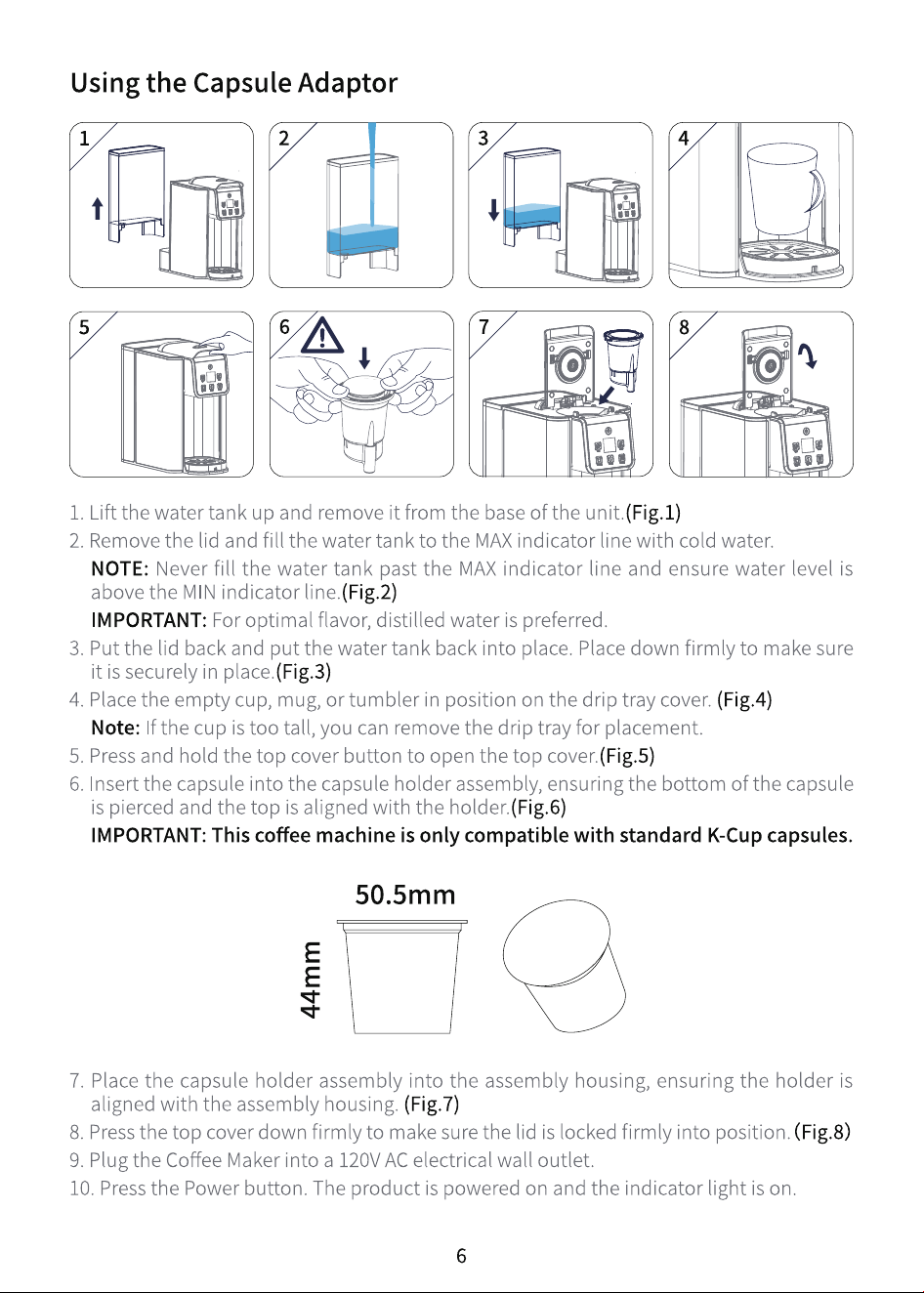 Using the Capsule Adaptor

1

2

3

4

5

6

7

8

1. Lift the water tank up and remove it from the base of the unit.(Fig.1)

2. Remove the lid and fill the water tank to the MAX indicator line with cold water.

NOTE: Never fill the water tank past the MAX indicator line and ensure water level is above the MIN indicator line.(Fig.2)

IMPORTANT: For optimal flavor, distilled water is preferred.

3. Put the lid back and put the water tank back into place. Place down firmly to make sure it is securely in place.(Fig.3)

4. Place the empty cup, mug, or tumbler in position on the drip tray cover. (Fig.4)

Note: If the cup is too tall, you can remove the drip tray for placement.

5. Press and hold the top cover button to open the top cover.(Fig.5)

6. Insert the capsule into the capsule holder assembly, ensuring the bottom of the capsule is pierced and the top is aligned with the holder.(Fig.6)

IMPORTANT: This coffee machine is only compatible with standard K-Cup capsules.

50.5mm

44mm

7. Place the capsule holder assembly into the assembly housing, ensuring the holder is aligned with the assembly housing. (Fig.7)

8. Press the top cover down firmly to make sure the lid is locked firmly into position. (Fig.8)

9. Plug the Coffee Maker into a 120V AC electrical wall outlet.

10. Press the Power button. The product is powered on and the indicator light is on.

6